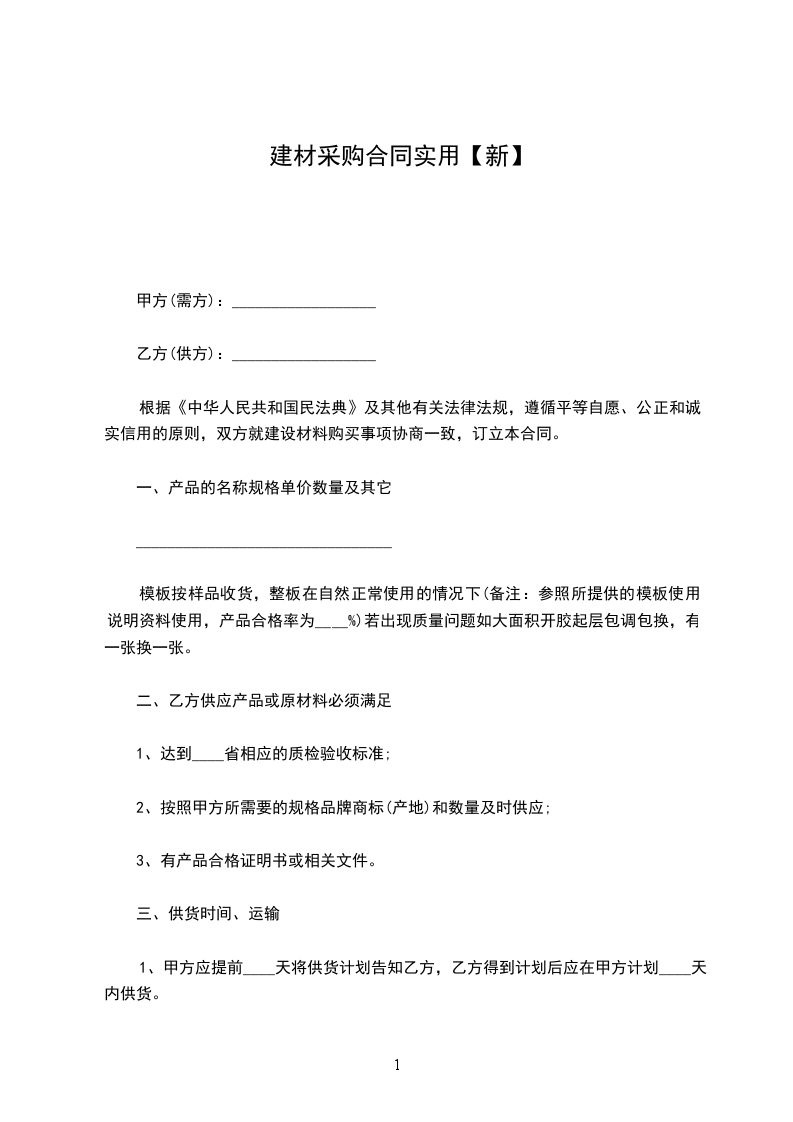 建材采购合同实用【新】

甲方(需方)：__________________

乙方(供方)：__________________

根据《中华人民共和国民法典》及其他有关法律法规，遵循平等自愿、公正和诚实信用的原则，双方就建设材料购买事项协商一致，订立本合同。

一、产品的名称规格单价数量及其它

________________________________

模板按样品收货，整板在自然正常使用的情况下(备注：参照所提供的模板使用说明资料使用，产品合格率为____%)若出现质量问题如大面积开胶起层包调包换，有一张换一张。

二、乙方供应产品或原材料必须满足

1、达到____省相应的质检验收标准;

2、按照甲方所需要的规格品牌商标(产地)和数量及时供应;

3、有产品合格证明书或相关文件。

三、供货时间、运输

1、甲方应提前____天将供货计划告知乙方，乙方得到计划后应在甲方计划____天内供货。

1